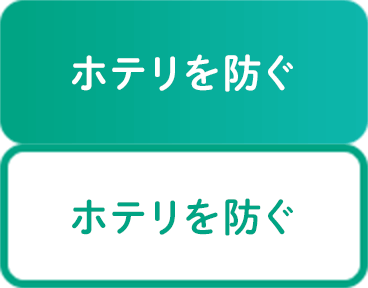 ホテリを防ぐ

ホテリを防ぐ